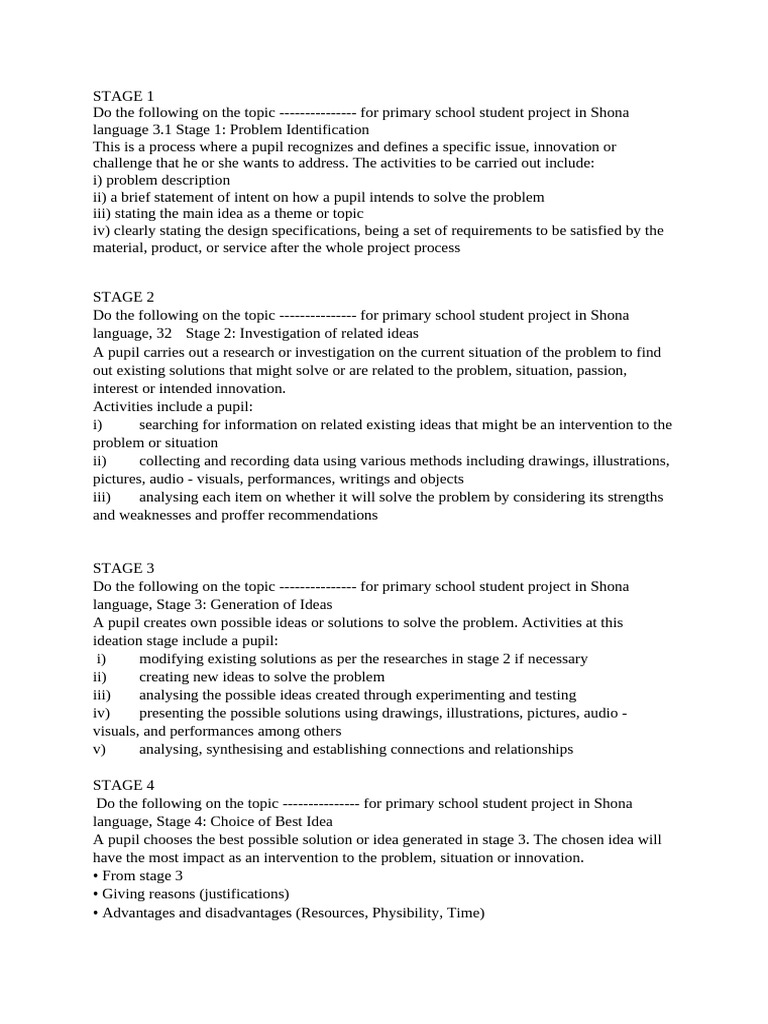 STAGE 1
Do the following on the topic --------------- for primary school student project in Shona language 3.1 Stage 1: Problem Identification
This is a process where a pupil recognizes and defines a specific issue, innovation or challenge that he or she wants to address. The activities to be carried out include:
i) problem description
ii) a brief statement of intent on how a pupil intends to solve the problem
iii) stating the main idea as a theme or topic
iv) clearly stating the design specifications, being a set of requirements to be satisfied by the material, product, or service after the whole project process

STAGE 2
Do the following on the topic --------------- for primary school student project in Shona language, 32 Stage 2: Investigation of related ideas
A pupil carries out a research or investigation on the current situation of the problem to find out existing solutions that might solve or are related to the problem, situation, passion, interest or intended innovation.
Activities include a pupil:
i) searching for information on related existing ideas that might be an intervention to the problem or situation
ii) collecting and recording data using various methods including drawings, illustrations, pictures, audio - visuals, performances, writings and objects
iii) analysing each item on whether it will solve the problem by considering its strengths and weaknesses and proffer recommendations

STAGE 3
Do the following on the topic --------------- for primary school student project in Shona language, Stage 3: Generation of Ideas
A pupil creates own possible ideas or solutions to solve the problem. Activities at this ideation stage include a pupil:
i) modifying existing solutions as per the researches in stage 2 if necessary
ii) creating new ideas to solve the problem
iii) analysing the possible ideas created through experimenting and testing
iv) presenting the possible solutions using drawings, illustrations, pictures, audio - visuals, and performances among others
v) analysing, synthesising and establishing connections and relationships

STAGE 4
Do the following on the topic --------------- for primary school student project in Shona language, Stage 4: Choice of Best Idea
A pupil chooses the best possible solution or idea generated in stage 3. The chosen idea will have the most impact as an intervention to the problem, situation or innovation.
• From stage 3
• Giving reasons (justifications)
• Advantages and disadvantages (Resources, Physibility, Time)